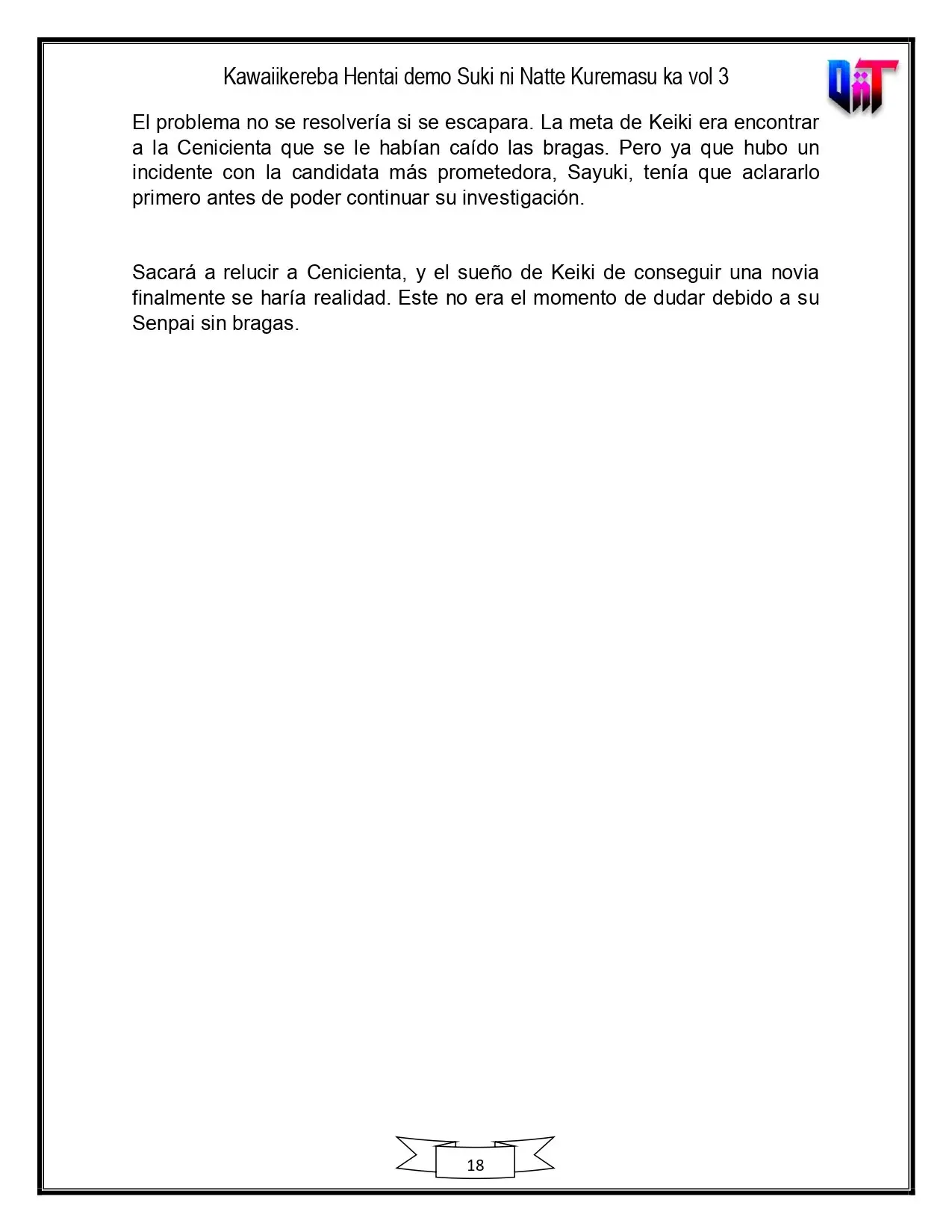 Kawaiikereba Hentai demo Suki ni Natte Kuremasu ka vol 3

El problema no se resolvería si se escapara. La meta de Keiki era encontrar a la Cenicienta que se le habían caído las bragas. Pero ya que hubo un incidente con la candidata más prometedora, Sayuki, tenía que aclararlo primero antes de poder continuar su investigación.

Sacará a relucir a Cenicienta, y el sueño de Keiki de conseguir una novia finalmente se haría realidad. Este no era el momento de dudar debido a su Senpai sin bragas.

18